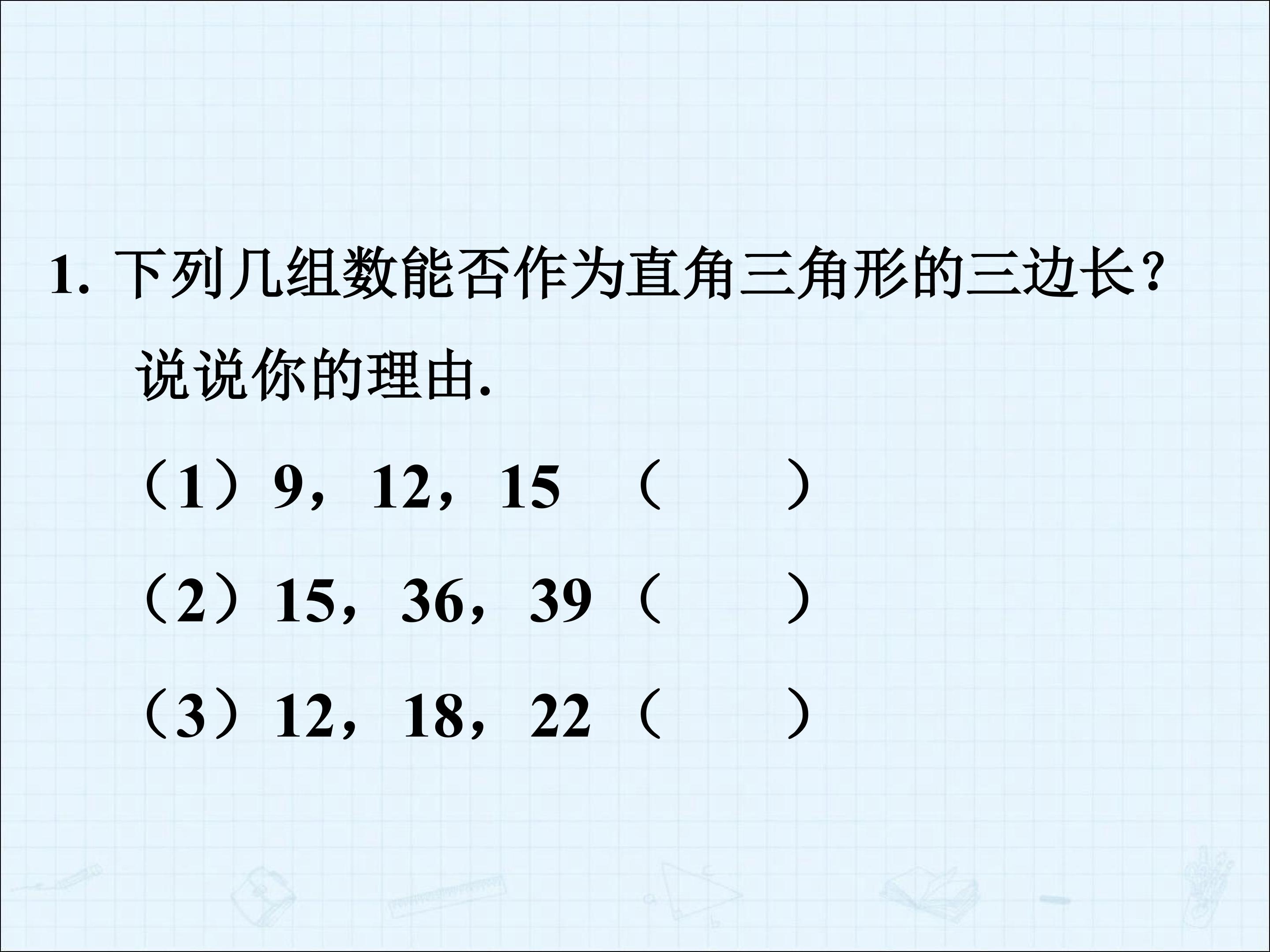 1. 下列几组数能否作为直角三角形的三边长？说说你的理由.

（1）9，12，15 （　　）

（2）15，36，39（　　）

（3）12，18，22（　　）